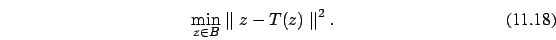 $$\min_{z \in B} \parallel z - T(z) \parallel^2 . \qquad (11.18)$$